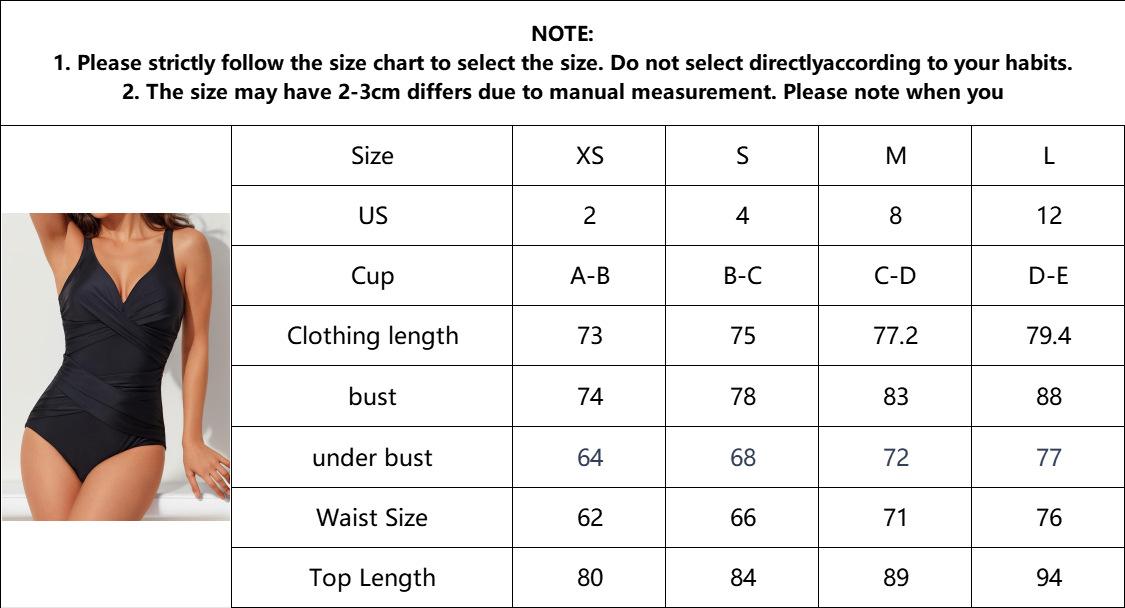 NOTE:
1. Please strictly follow the size chart to select the size. Do not select directlyaccording to your habits.
2. The size may have 2-3cm differs due to manual measurement. Please note when you

| Size | XS | S | M | L |
|---|---|---|---|---|
| US | 2 | 4 | 8 | 12 |
| Cup | A-B | B-C | C-D | D-E |
| Clothing length | 73 | 75 | 77.2 | 79.4 |
| bust | 74 | 78 | 83 | 88 |
| under bust | 64 | 68 | 72 | 77 |
| Waist Size | 62 | 66 | 71 | 76 |
| Top Length | 80 | 84 | 89 | 94 |